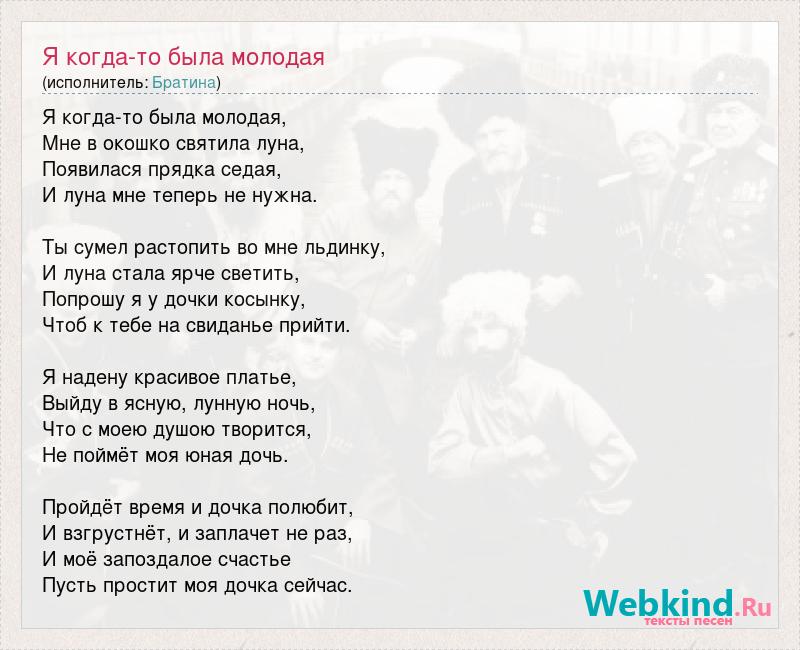 Я когда-то была молодая
(исполнитель: Братина)

Я когда-то была молодая,
Мне в окошко святила луна,
Появилася прядка седая,
И луна мне теперь не нужна.

Ты сумел растопить во мне льдинку,
И луна стала ярче светить,
Попрошу я у дочки косынку,
Чтоб к тебе на свиданье прийти.

Я надену красивое платье,
Выйду в ясную, лунную ночь,
Что с моею душою творится,
Не поймёт моя юная дочь.

Пройдёт время и дочка полюбит,
И взгрустнёт, и заплачет не раз,
И моё запоздалое счастье
Пусть простит моя дочка сейчас.

Webkind.Ru
тексты песен